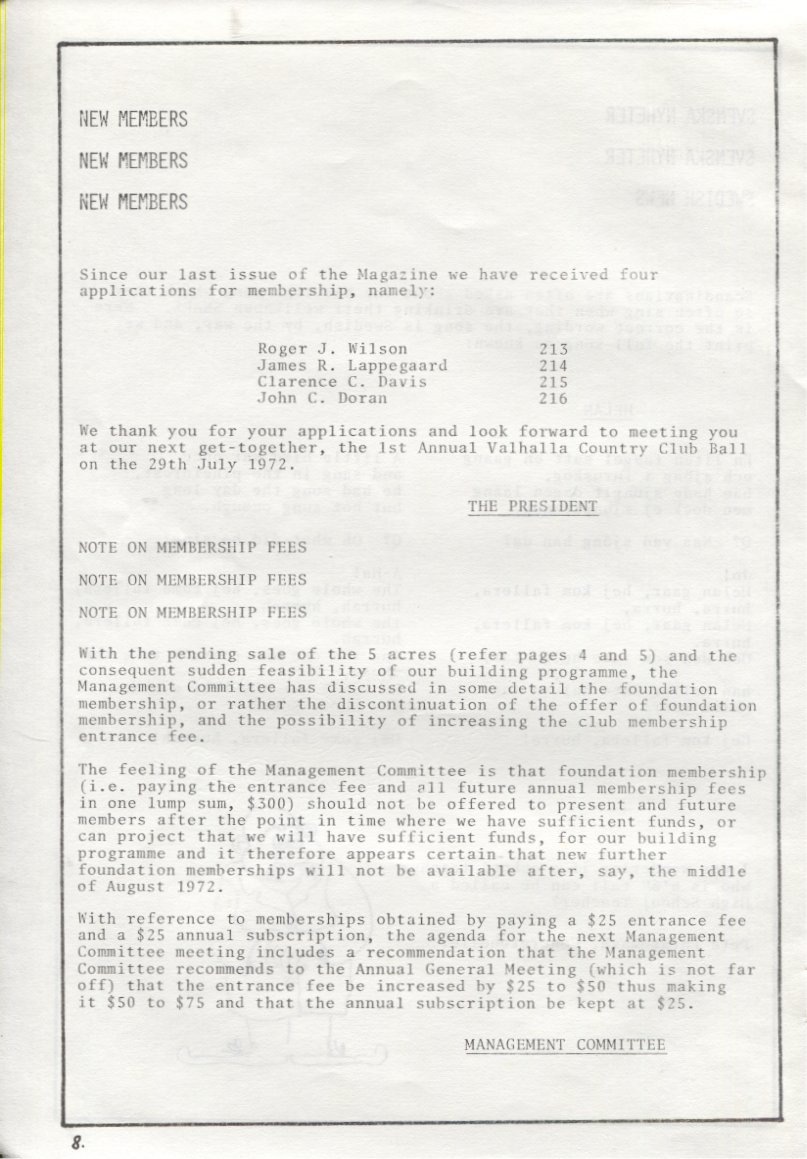 NEW MEMBERS

NEW MEMBERS

NEW MEMBERS

Since our last issue of the Magazine we have received four applications for membership, namely:

| | |
|---|---|
| Roger J. Wilson | 213 |
| James R. Lappegaard | 214 |
| Clarence C. Davis | 215 |
| John C. Doran | 216 |

We thank you for your applications and look forward to meeting you at our next get-together, the 1st Annual Valhalla Country Club Ball on the 29th July 1972.

THE PRESIDENT

NOTE ON MEMBERSHIP FEES

NOTE ON MEMBERSHIP FEES

NOTE ON MEMBERSHIP FEES

With the pending sale of the 5 acres (refer pages 4 and 5) and the consequent sudden feasibility of our building programme, the Management Committee has discussed in some detail the foundation membership, or rather the discontinuation of the offer of foundation membership, and the possibility of increasing the club membership entrance fee.

The feeling of the Management Committee is that foundation membership (i.e. paying the entrance fee and all future annual membership fees in one lump sum, $300) should not be offered to present and future members after the point in time where we have sufficient funds, or can project that we will have sufficient funds, for our building programme and it therefore appears certain that new further foundation memberships will not be available after, say, the middle of August 1972.

With reference to memberships obtained by paying a $25 entrance fee and a $25 annual subscription, the agenda for the next Management Committee meeting includes a recommendation that the Management Committee recommends to the Annual General Meeting (which is not far off) that the entrance fee be increased by $25 to $50 thus making it $50 to $75 and that the annual subscription be kept at $25.

MANAGEMENT COMMITTEE

8.